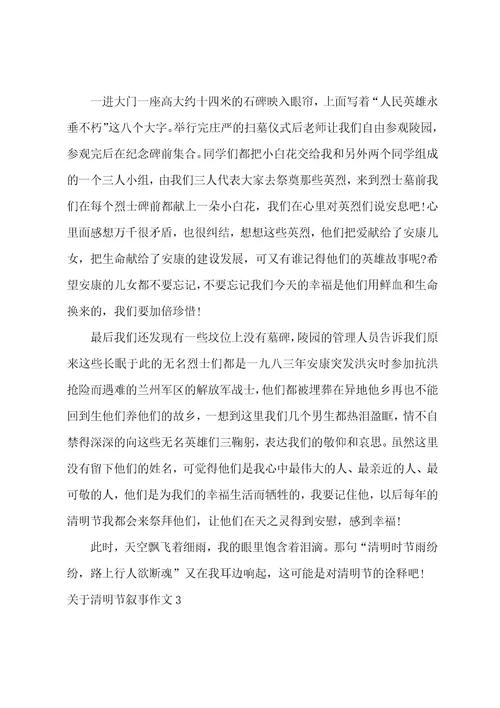 一进大门一座高大约十四米的石碑映入眼帘，上面写着“人民英雄永垂不朽”这八个大字。举行完庄严的扫墓仪式后老师让我们自由参观陵园，参观完后在纪念碑前集合。同学们都把小白花交给我和另外两个同学组成的一个三人小组，由我们三人代表大家去祭奠那些英烈，来到烈士墓前我们在每个烈士碑前都献上一朵小白花，我们在心里对英烈们说安息吧！心里面感想万千很矛盾，也很纠结，想想这些英烈，他们把爱献给了安康儿女，把生命献给了安康的建设发展，可又有谁记得他们的英雄故事呢?希望安康的儿女都不要忘记，不要忘记我们今天的幸福是他们用鲜血和生命换来的，我们要加倍珍惜！

最后我们还发现有一些坟位上没有墓碑，陵园的管理人员告诉我们原来这些长眠于此的无名烈士们都是一九八三年安康突发洪灾时参加抗洪抢险而遇难的兰州军区的解放军战士，他们都被埋葬在异地他乡再也不能回到生他们养他们的故乡，一想到这里我们几个男生都热泪盈眶，情不自禁得深深的向这些无名英雄们三鞠躬，表达我们的敬仰和哀思。虽然这里没有留下他们的姓名，可觉得他们是我心中最伟大的人、最亲近的人、最可敬的人，他们是为我们的幸福生活而牺牲的，我要记住他，以后每年的清明节我都会来祭拜他们，让他们在天之灵得到安慰，感到幸福！

此时，天空飘飞着细雨，我的眼里饱含着泪滴。那句“清明时节雨纷纷，路上行人欲断魂”又在我耳边响起，这可能是对清明节的诠释吧！

关于清明节叙事作文 3